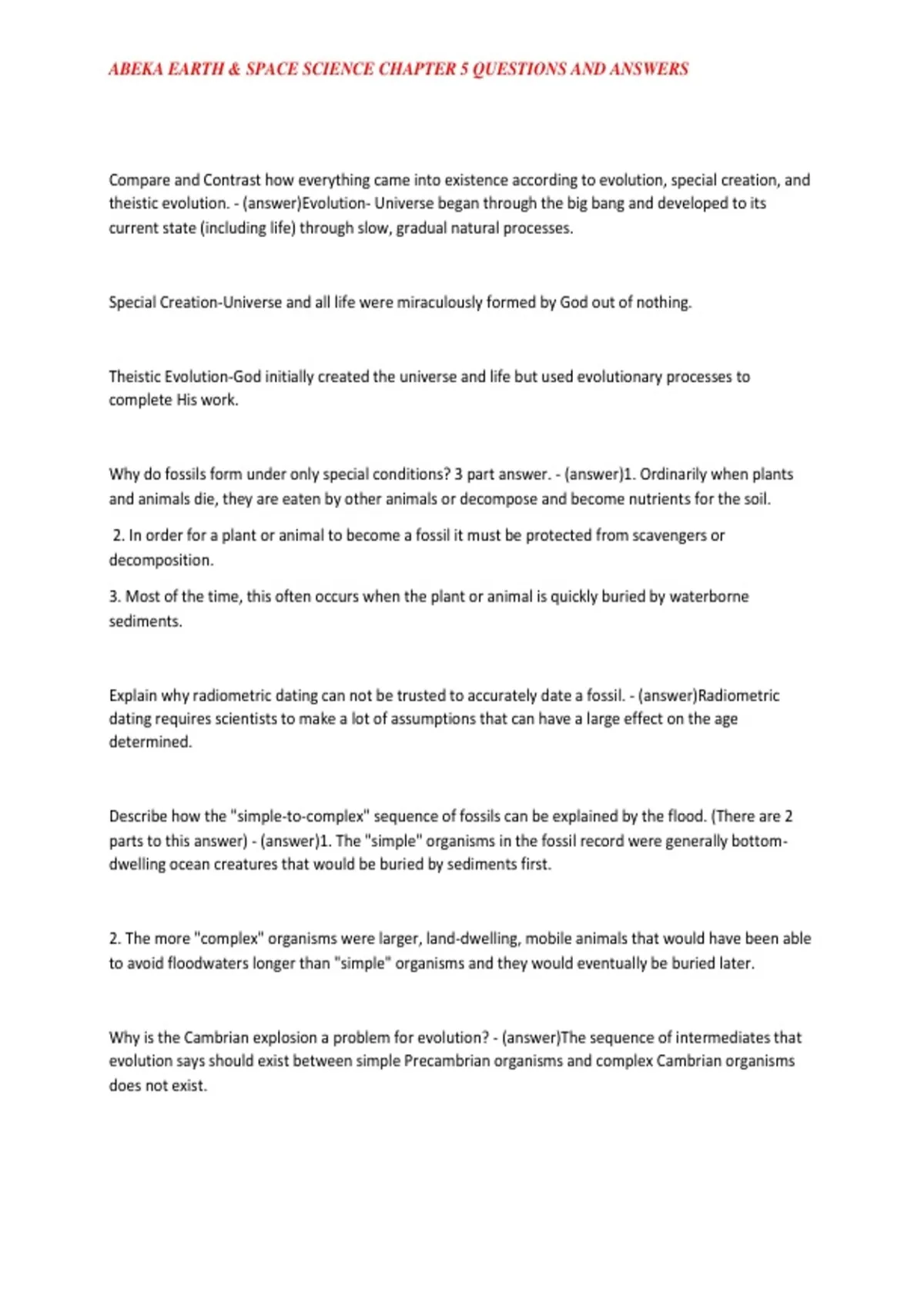 ABEKA EARTH & SPACE SCIENCE CHAPTER 5 QUESTIONS AND ANSWERS

Compare and Contrast how everything came into existence according to evolution, special creation, and theistic evolution. - (answer)Evolution- Universe began through the big bang and developed to its current state (including life) through slow, gradual natural processes.

Special Creation-Universe and all life were miraculously formed by God out of nothing.

Theistic Evolution-God initially created the universe and life but used evolutionary processes to complete His work.

Why do fossils form under only special conditions? 3 part answer. - (answer)1. Ordinarily when plants and animals die, they are eaten by other animals or decompose and become nutrients for the soil.

2. In order for a plant or animal to become a fossil it must be protected from scavengers or decomposition.

3. Most of the time, this often occurs when the plant or animal is quickly buried by waterborne sediments.

Explain why radiometric dating can not be trusted to accurately date a fossil. - (answer)Radiometric dating requires scientists to make a lot of assumptions that can have a large effect on the age determined.

Describe how the "simple-to-complex" sequence of fossils can be explained by the flood. (There are 2 parts to this answer) - (answer)1. The "simple" organisms in the fossil record were generally bottom-dwelling ocean creatures that would be buried by sediments first.

2. The more "complex" organisms were larger, land-dwelling, mobile animals that would have been able to avoid floodwaters longer than "simple" organisms and they would eventually be buried later.

Why is the Cambrian explosion a problem for evolution? - (answer)The sequence of intermediates that evolution says should exist between simple Precambrian organisms and complex Cambrian organisms does not exist.